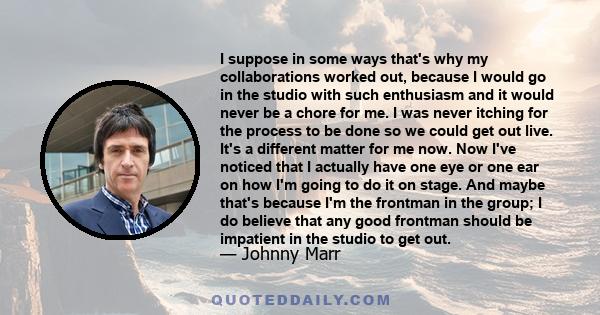 I suppose in some ways that's why my collaborations worked out, because I would go in the studio with such enthusiasm and it would never be a chore for me. I was never itching for the process to be done so we could get out live. It's a different matter for me now. Now I've noticed that I actually have one eye or one ear on how I'm going to do it on stage. And maybe that's because I'm the frontman in the group; I do believe that any good frontman should be impatient in the studio to get out.
— Johnny Marr

QUOTEDDAILY.COM